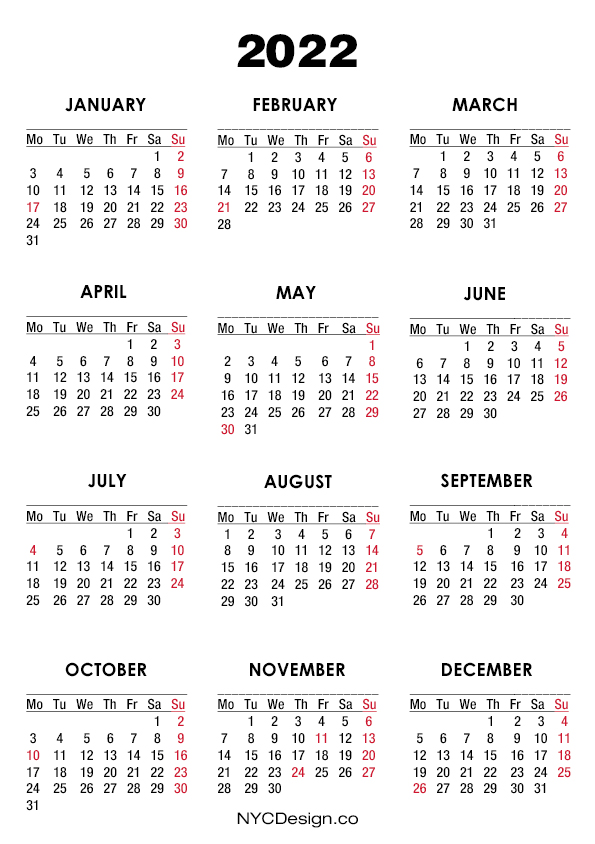 2022

JANUARY

| Mo | Tu | We | Th | Fr | Sa | Su |
|---|---|---|---|---|---|---|
| | | | | | 1 | 2 |
| 3 | 4 | 5 | 6 | 7 | 8 | 9 |
| 10 | 11 | 12 | 13 | 14 | 15 | 16 |
| 17 | 18 | 19 | 20 | 21 | 22 | 23 |
| 24 | 25 | 26 | 27 | 28 | 29 | 30 |
| 31 | | | | | | |

FEBRUARY

| Mo | Tu | We | Th | Fr | Sa | Su |
|---|---|---|---|---|---|---|
| | 1 | 2 | 3 | 4 | 5 | 6 |
| 7 | 8 | 9 | 10 | 11 | 12 | 13 |
| 14 | 15 | 16 | 17 | 18 | 19 | 20 |
| 21 | 22 | 23 | 24 | 25 | 26 | 27 |
| 28 | | | | | | |

MARCH

| Mo | Tu | We | Th | Fr | Sa | Su |
|---|---|---|---|---|---|---|
| | 1 | 2 | 3 | 4 | 5 | 6 |
| 7 | 8 | 9 | 10 | 11 | 12 | 13 |
| 14 | 15 | 16 | 17 | 18 | 19 | 20 |
| 21 | 22 | 23 | 24 | 25 | 26 | 27 |
| 28 | 29 | 30 | 31 | | | |

APRIL

| Mo | Tu | We | Th | Fr | Sa | Su |
|---|---|---|---|---|---|---|
| | | | | 1 | 2 | 3 |
| 4 | 5 | 6 | 7 | 8 | 9 | 10 |
| 11 | 12 | 13 | 14 | 15 | 16 | 17 |
| 18 | 19 | 20 | 21 | 22 | 23 | 24 |
| 25 | 26 | 27 | 28 | 29 | 30 | |

MAY

| Mo | Tu | We | Th | Fr | Sa | Su |
|---|---|---|---|---|---|---|
| | | | | | | 1 |
| 2 | 3 | 4 | 5 | 6 | 7 | 8 |
| 9 | 10 | 11 | 12 | 13 | 14 | 15 |
| 16 | 17 | 18 | 19 | 20 | 21 | 22 |
| 23 | 24 | 25 | 26 | 27 | 28 | 29 |
| 30 | 31 | | | | | |

JUNE

| Mo | Tu | We | Th | Fr | Sa | Su |
|---|---|---|---|---|---|---|
| | | 1 | 2 | 3 | 4 | 5 |
| 6 | 7 | 8 | 9 | 10 | 11 | 12 |
| 13 | 14 | 15 | 16 | 17 | 18 | 19 |
| 20 | 21 | 22 | 23 | 24 | 25 | 26 |
| 27 | 28 | 29 | 30 | | | |

JULY

| Mo | Tu | We | Th | Fr | Sa | Su |
|---|---|---|---|---|---|---|
| | | | | 1 | 2 | 3 |
| 4 | 5 | 6 | 7 | 8 | 9 | 10 |
| 11 | 12 | 13 | 14 | 15 | 16 | 17 |
| 18 | 19 | 20 | 21 | 22 | 23 | 24 |
| 25 | 26 | 27 | 28 | 29 | 30 | |

AUGUST

| Mo | Tu | We | Th | Fr | Sa | Su |
|---|---|---|---|---|---|---|
| 1 | 2 | 3 | 4 | 5 | 6 | 7 |
| 8 | 9 | 10 | 11 | 12 | 13 | 14 |
| 15 | 16 | 17 | 18 | 19 | 20 | 21 |
| 22 | 23 | 24 | 25 | 26 | 27 | 28 |
| 29 | 30 | 31 | | | | |

SEPTEMBER

| Mo | Tu | We | Th | Fr | Sa | Su |
|---|---|---|---|---|---|---|
| | | | 1 | 2 | 3 | 4 |
| 5 | 6 | 7 | 8 | 9 | 10 | 11 |
| 12 | 13 | 14 | 15 | 16 | 17 | 18 |
| 19 | 20 | 21 | 22 | 23 | 24 | 25 |
| 26 | 27 | 28 | 29 | 30 | | |

OCTOBER

| Mo | Tu | We | Th | Fr | Sa | Su |
|---|---|---|---|---|---|---|
| | | | | | 1 | 2 |
| 3 | 4 | 5 | 6 | 7 | 8 | 9 |
| 10 | 11 | 12 | 13 | 14 | 15 | 16 |
| 17 | 18 | 19 | 20 | 21 | 22 | 23 |
| 24 | 25 | 26 | 27 | 28 | 29 | 30 |
| 31 | | | | | | |

NOVEMBER

| Mo | Tu | We | Th | Fr | Sa | Su |
|---|---|---|---|---|---|---|
| | 1 | 2 | 3 | 4 | 5 | 6 |
| 7 | 8 | 9 | 10 | 11 | 12 | 13 |
| 14 | 15 | 16 | 17 | 18 | 19 | 20 |
| 21 | 22 | 23 | 24 | 25 | 26 | 27 |
| 28 | 29 | 30 | | | | |

DECEMBER

| Mo | Tu | We | Th | Fr | Sa | Su |
|---|---|---|---|---|---|---|
| | | | 1 | 2 | 3 | 4 |
| 5 | 6 | 7 | 8 | 9 | 10 | 11 |
| 12 | 13 | 14 | 15 | 16 | 17 | 18 |
| 19 | 20 | 21 | 22 | 23 | 24 | 25 |
| 26 | 27 | 28 | 29 | 30 | 31 | |

NYCDesign.co